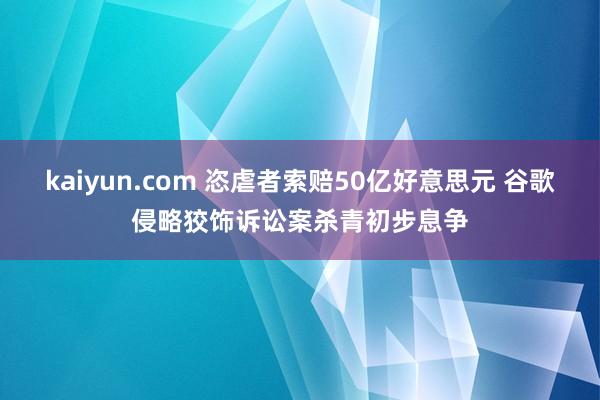 kaiyun.com 恣虐者索赔50亿好意思元 谷歌侵略狡饰诉讼案杀青初步息争